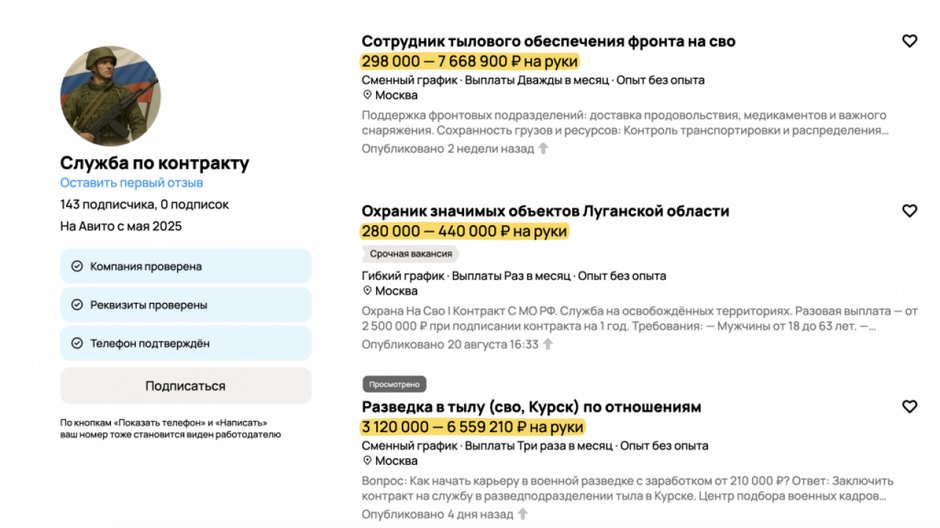 Служба по контракту
Оставить первый отзыв
143 подписчика, 0 подписок
На Авито с мая 2025

Компания проверена

Реквизиты проверены

Телефон подтверждён

Подписаться

По кнопкам «Показать телефон» и «Написать» ваш номер тоже становится виден работодателю

Сотрудник тылового обеспечения фронта на сво
298 000 — 7 668 900 ₽ на руки
Сменный график · Выплаты Дважды в месяц · Опыт без опыта
Москва
Поддержка фронтовых подразделений: доставка продовольствия, медикаментов и важного снаряжения. Сохранность грузов и ресурсов: Контроль транспортировки и распределения...
Опубликовано 2 недели назад

Охраник значимых объектов Луганской области
280 000 — 440 000 ₽ на руки
Срочная вакансия
Гибкий график · Выплаты Раз в месяц · Опыт без опыта
Москва
Охрана На Сво | Контракт С МО РФ. Служба на освобождённых территориях. Разовая выплата — от 2 500 000 ₽ при подписании контракта на 1 год. Требования: — Мужчины от 18 до 63 лет. —...
Опубликовано 20 августа 16:33

Просмотрено
Разведка в тылу (сво, Курск) по отношениям
3 120 000 — 6 559 210 ₽ на руки
Сменный график · Выплаты Три раза в месяц · Опыт без опыта
Москва
Вопрос: Как начать карьеру в военной разведке с заработком от 210 000 ₽? Ответ: Заключить контракт на службу в разведподразделении тыла в Курске. Центр подбора военных кадров...
Опубликовано 4 дня назад